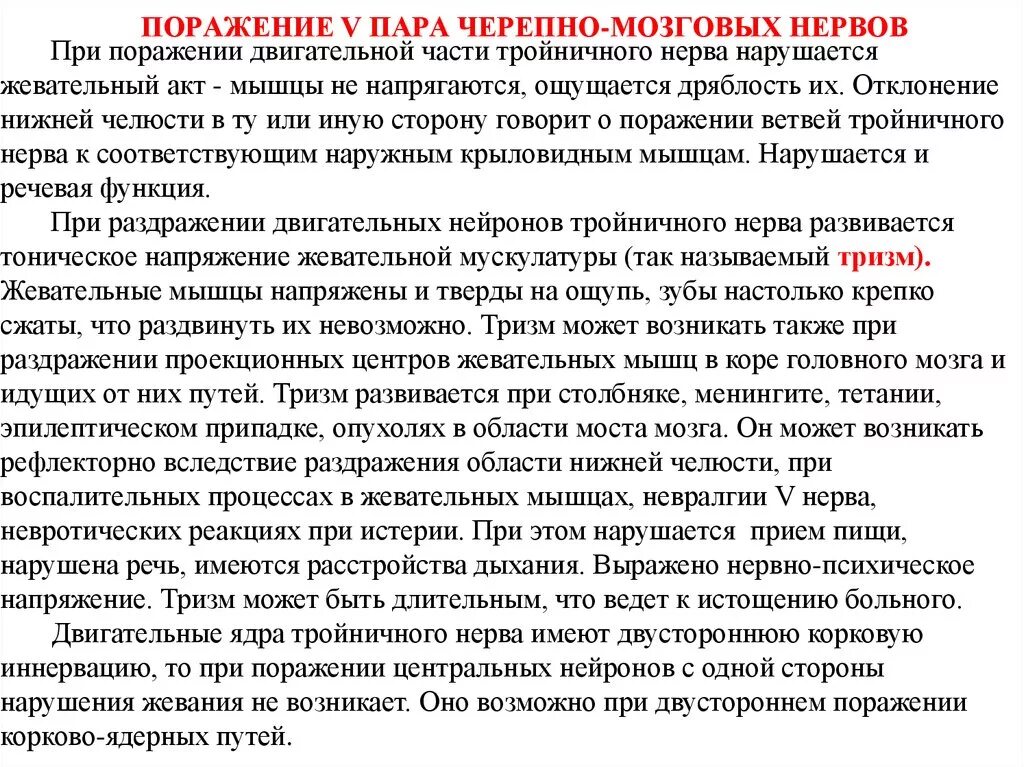 ПОРАЖЕНИЕ V ПАРА ЧЕРЕПНО-МОЗГОВЫХ НЕРВОВ

При поражении двигательной части тройничного нерва нарушается жевательный акт - мышцы не напрягаются, ощущается дряблость их. Отклонение нижней челюсти в ту или иную сторону говорит о поражении ветвей тройничного нерва к соответствующим наружным крыловидным мышцам. Нарушается и речевая функция.

При раздражении двигательных нейронов тройничного нерва развивается тоническое напряжение жевательной мускулатуры (так называемый тризм). Жевательные мышцы напряжены и тверды на ощупь, зубы настолько крепко сжаты, что раздвинуть их невозможно. Тризм может возникать также при раздражении проекционных центров жевательных мышц в коре головного мозга и идущих от них путей. Тризм развивается при столбняке, менингите, тетании, эпилептическом припадке, опухолях в области моста мозга. Он может возникать рефлекторно вследствие раздражения области нижней челюсти, при воспалительных процессах в жевательных мышцах, невралгии V нерва, невротических реакциях при истерии. При этом нарушается прием пищи, нарушена речь, имеются расстройства дыхания. Выражено нервно-психическое напряжение. Тризм может быть длительным, что ведет к истощению больного.

Двигательные ядра тройничного нерва имеют двустороннюю корковую иннервацию, то при поражении центральных нейронов с одной стороны нарушения жевания не возникает. Оно возможно при двустороннем поражении корково-ядерных путей.